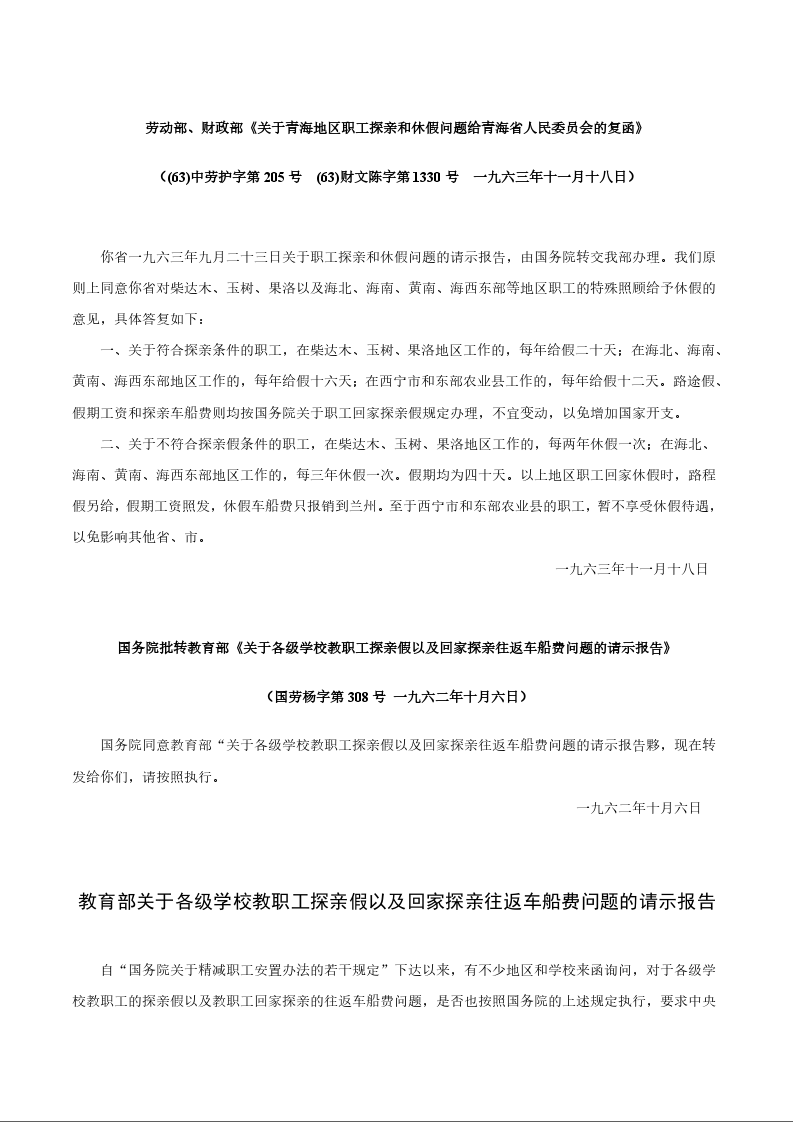 劳动部、财政部《关于青海地区职工探亲和休假问题给青海省人民委员会的复函》

（(63)中劳护字第 205 号 (63)财文陈字第 1330 号 一九六三年十一月十八日）

你省一九六三年九月二十三日关于职工探亲和休假问题的请示报告，由国务院转交我部办理。我们原则上同意你省对柴达木、玉树、果洛以及海北、海南、黄南、海西东部等地区职工的特殊照顾给予休假的意见，具体答复如下：

一、关于符合探亲条件的职工，在柴达木、玉树、果洛地区工作的，每年给假二十天；在海北、海南、黄南、海西东部地区工作的，每年给假十六天；在西宁市和东部农业县工作的，每年给假十二天。路途假、假期工资和探亲车船费则均按国务院关于职工回家探亲假规定办理，不宜变动，以免增加国家开支。

二、关于不符合探亲假条件的职工，在柴达木、玉树、果洛地区工作的，每两年休假一次；在海北、海南、黄南、海西东部地区工作的，每三年休假一次。假期均为四十天。以上地区职工回家休假时，路程假另给，假期工资照发，休假车船费只报销到兰州。至于西宁市和东部农业县的职工，暂不享受休假待遇，以免影响其他省、市。

一九六三年十一月十八日

国务院批转教育部《关于各级学校教职工探亲假以及回家探亲往返车船费问题的请示报告》

（国劳杨字第 308 号 一九六二年十月六日）

国务院同意教育部“关于各级学校教职工探亲假以及回家探亲往返车船费问题的请示报告夥，现在转发给你们，请按照执行。

一九六二年十月六日

教育部关于各级学校教职工探亲假以及回家探亲往返车船费问题的请示报告

自“国务院关于精减职工安置办法的若干规定”下达以来，有不少地区和学校来函询问，对于各级学校教职工的探亲假以及教职工回家探亲的往返车船费问题，是否也按照国务院的上述规定执行，要求中央